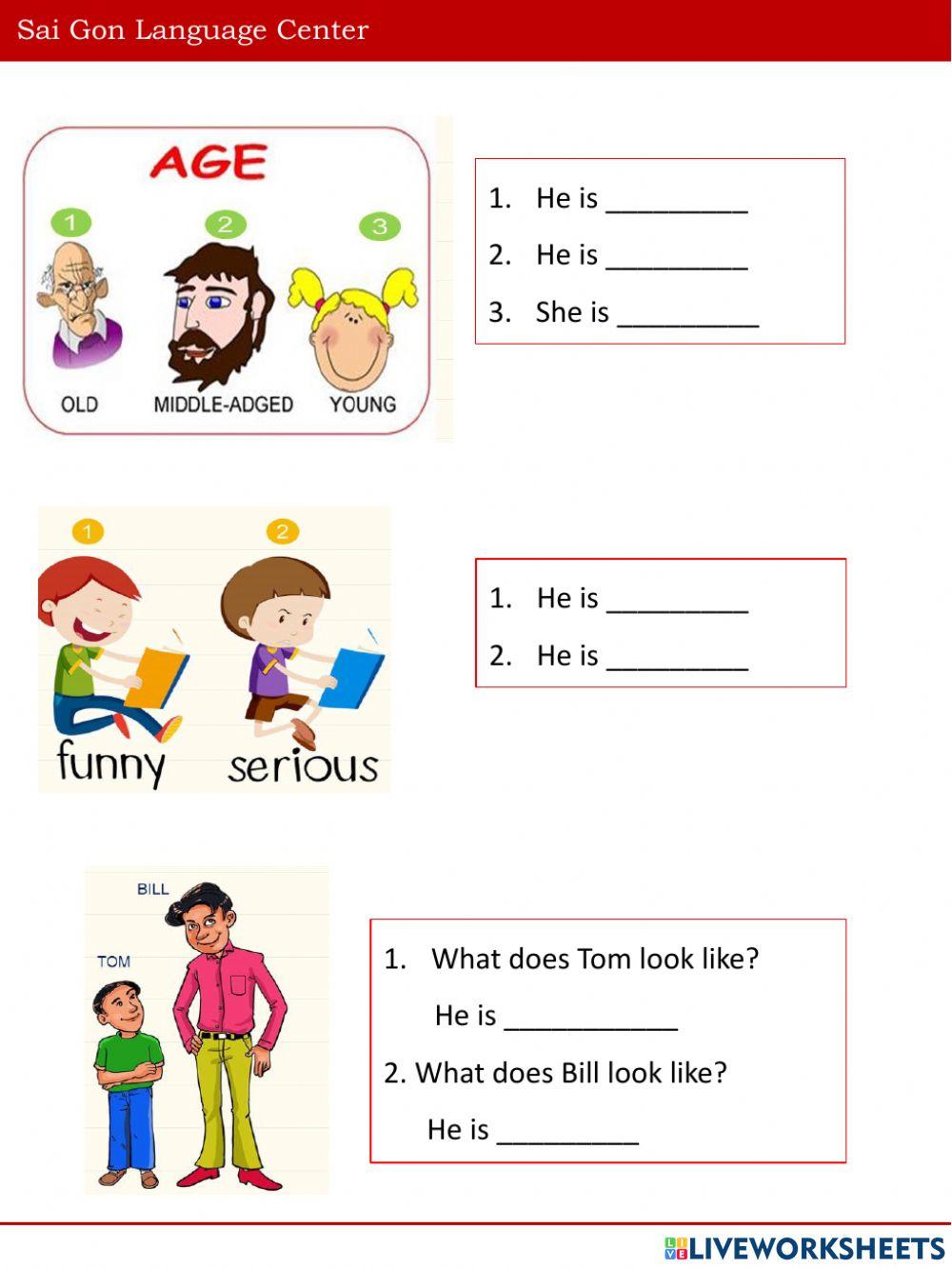 Sai Gon Language Center

AGE

1

2

3

OLD

MIDDLE-ADGED

YOUNG

1. He is ____

2. He is ____

3. She is ____

1

2

funny

serious

1. He is ____

2. He is ____

BILL

TOM

1. What does Tom look like?

He is ____

2. What does Bill look like?

He is ____

LIVEWORKSHEETS